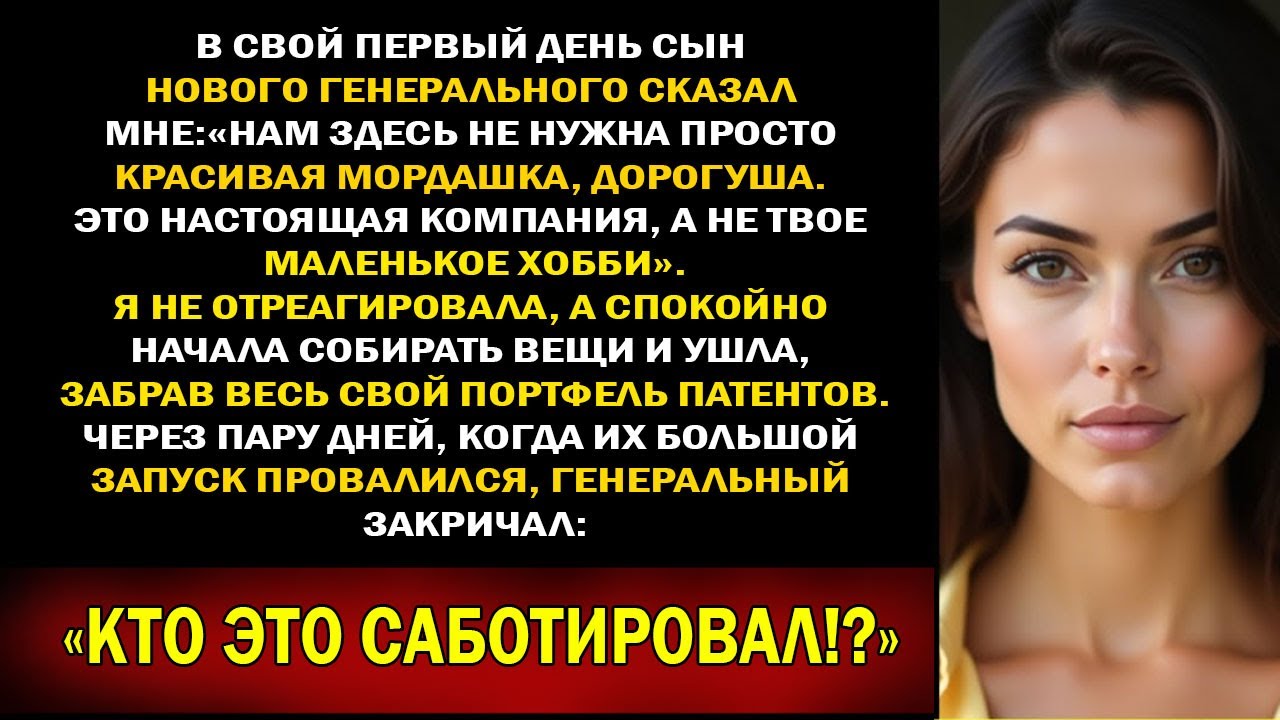 В СВОЙ ПЕРВЫЙ ДЕНЬ СЫН НОВОГО ГЕНЕРАЛЬНОГО СКАЗАЛ МНЕ:«НАМ ЗДЕСЬ НЕ НУЖНА ПРОСТО КРАСИВАЯ МОРДАШКА, ДОРОГУША. ЭТО НАСТОЯЩАЯ КОМПАНИЯ, А НЕ ТВОЕ МАЛЕНЬКОЕ ХОББИ». Я НЕ ОТРЕАГИРОВАЛА, А СПОКОЙНО НАЧАЛА СОБИРАТЬ ВЕЩИ И УШЛА, ЗАБРАВ ВЕСЬ СВОЙ ПОРТФЕЛЬ ПАТЕНТОВ. ЧЕРЕЗ ПАРУ ДНЕЙ, КОГДА ИХ БОЛЬШОЙ ЗАПУСК ПРОВАЛИЛСЯ, ГЕНЕРАЛЬНЫЙ ЗАКРИЧАЛ:

«КТО ЭТО САБОТИРОВАЛ!?»